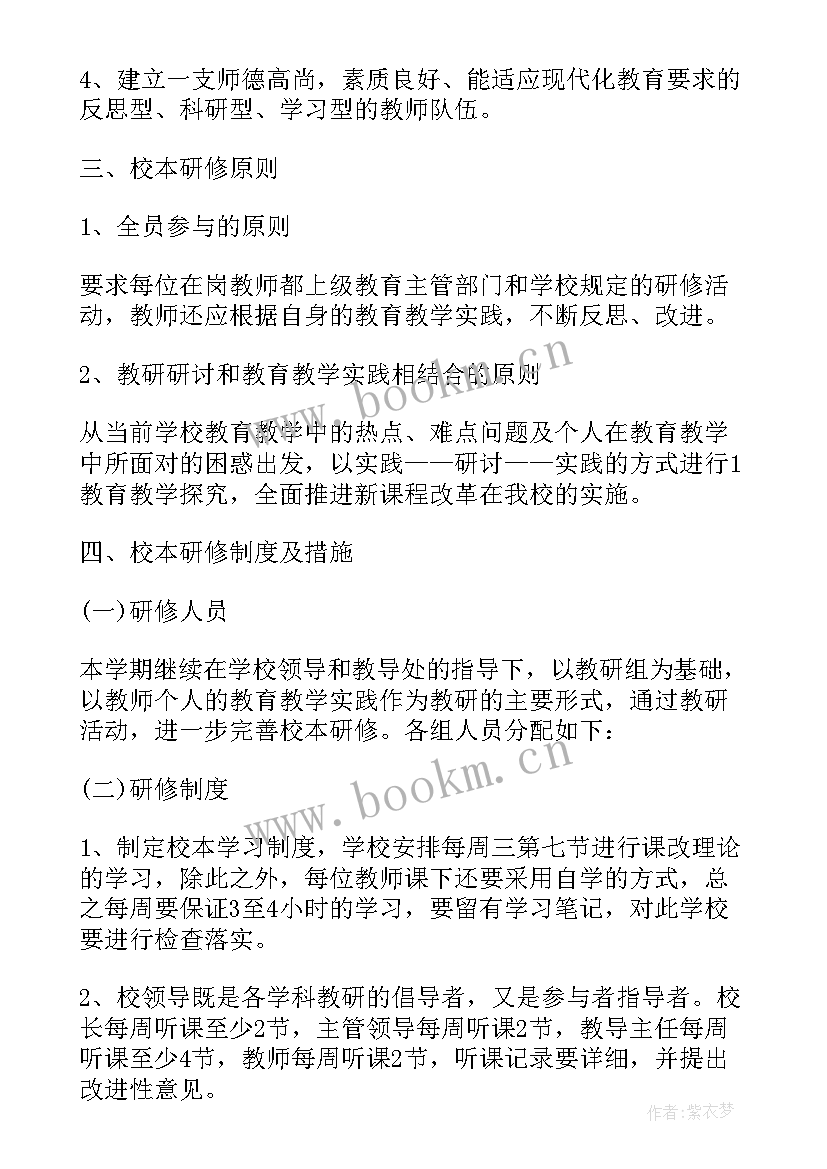 4、建立一支师德高尚，素质良好、能适应现代化教育要求的反思型、科研型、学习型的教师队伍。

三、校本研修原则

1、全员参与的原则

要求每位在岗教师都上级教育主管部门和学校规定的研修活动，教师还应根据自身的教育教学实践，不断反思、改进。

2、教研研讨和教育教学实践相结合的原则

从当前学校教育教学中的热点、难点问题及个人在教育教学中所面对的困惑出发，以实践——研讨——实践的方式进行1教育教学探究，全面推进新课程改革在我校的实施。

四、校本研修制度及措施

(一)研修人员

本学期继续在学校领导和教导处的指导下，以教研组为基础，以教师个人的教育教学实践作为教研的主要形式，通过教研活动，进一步完善校本研修。各组人员分配如下：

(二)研修制度

1、制定校本学习制度，学校安排每周三第七节进行课改理论的学习，除此之外，每位教师课下还要采用自学的方式，总之每周要保证3至4小时的学习，要留有学习笔记，对此学校要进行检查落实。

2、校领导既是各学科教研的倡导者，又是参与者指导者。校长每周听课至少2节，主管领导每周听课2节，教导主任每周听课至少4节，教师每周听课2节，听课记录要详细，并提出改进性意见。

www.bookm.cn

www.bookm.cn

作者：紫衣梦